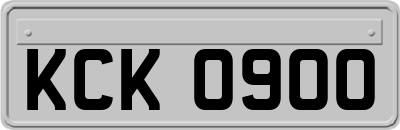 KCK 0900